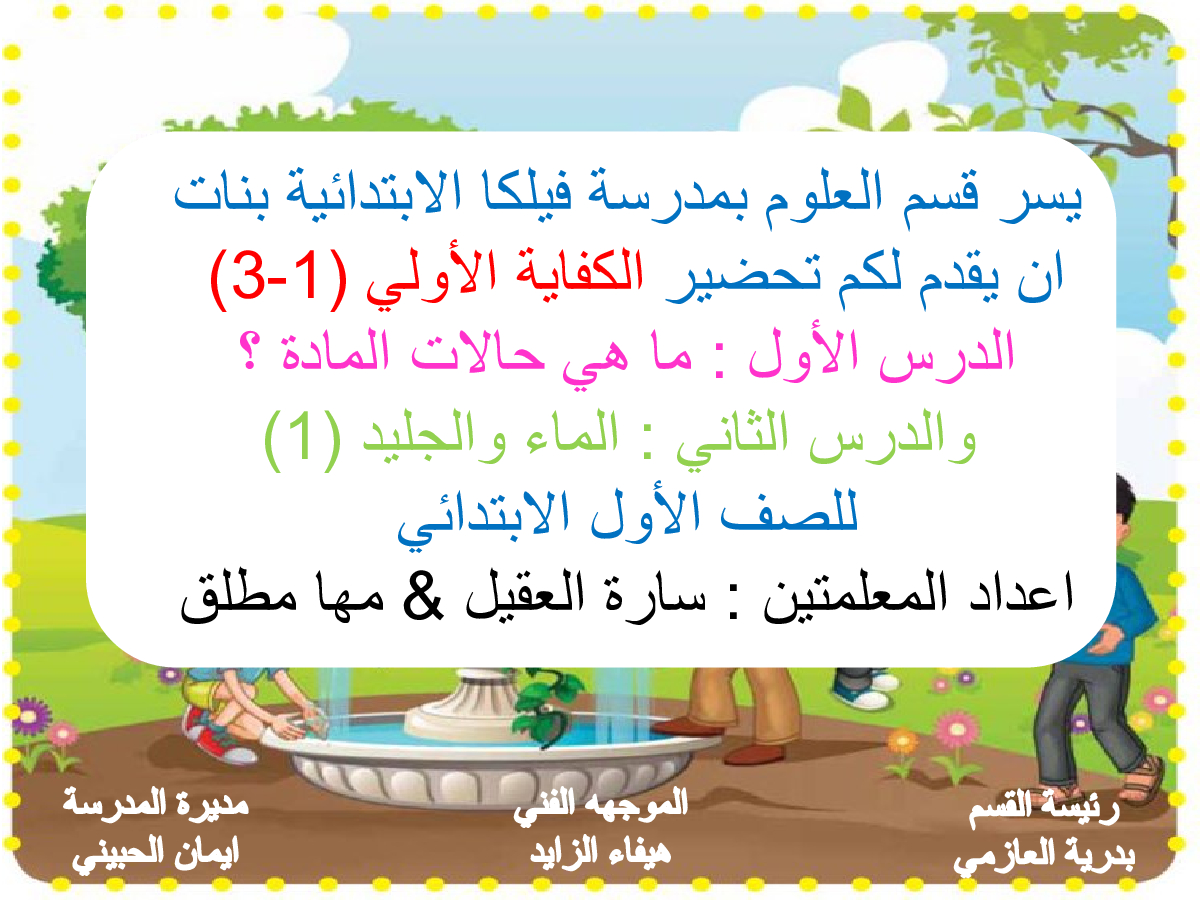 يسر قسم العلوم بمدرسة فيلكا الابتدائية بنات
ان يقدم لكم تحضير الكفاية الأولي (1-3)
الدرس الأول : ما هي حالات المادة ؟
والدرس الثاني : الماء والجليد (1)
للصف الأول الابتدائي
اعداد المعلمتين : سارة العقيل & مها مطلق

رئيسة القسم
بدرية العازمي

الموجهه الفني
هيفاء الزايد

مديرة المدرسة
ايمان الحبيني